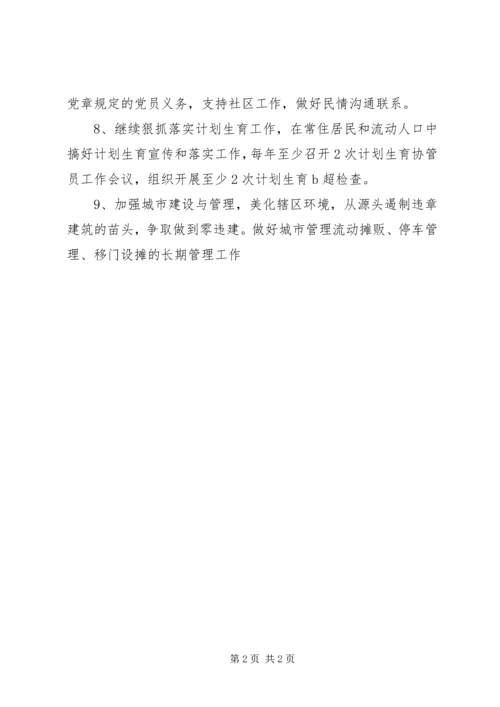 党章规定的党员义务，支持社区工作，做好民情沟通联系。

8、继续狠抓落实计划生育工作，在常住居民和流动人口中搞好计划生育宣传和落实工作，每年至少召开2次计划生育协管员工作会议，组织开展至少2次计划生育b超检查。

9、加强城市建设与管理，美化辖区环境，从源头遏制违章建筑的苗头，争取做到零违建。做好城市管理流动摊贩、停车管理、移门设摊的长期管理工作

第2页 共2页